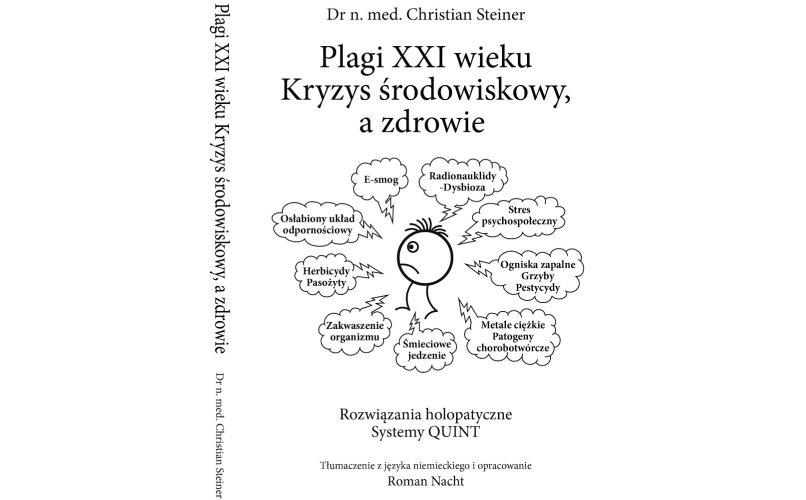 Plagi XXI wieku Kryzys środowiskowy, a zdrowie    Dr n. med. Christian Steiner

Dr n. med. Christian Steiner

Plagi XXI wieku
Kryzys środowiskowy,
a zdrowie

E-smog

Radionauklidy -Dysbioza

Osłabiony układ odpornościowy

Stres psychospołeczny

Herbicydy Pasożyty

Ogniska zapalne Grzyby Pestycydy

Zakwaszenie organizmu

Śmieciowe jedzenie

Metale ciężkie Patogeny chorobotwórcze

Rozwiązania holopatyczne
Systemy QUINT

Tłumaczenie z języka niemieckiego i opracowanie
Roman Nacht